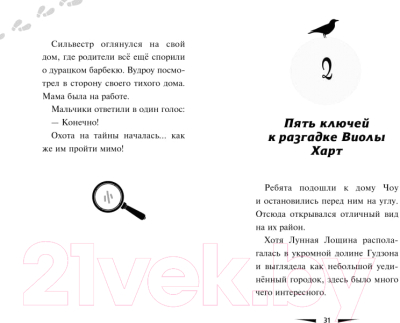 Сильвестр оглянулся на свой дом, где родители всё ещё спорили о дурацком барбекю. Вудроу посмотрел в сторону своего тихого дома. Мама была на работе.

Мальчики ответили в один голос:

— Конечно!

Охота на тайны началась... как же им пройти мимо!

2

Пять ключей к разгадке Виолы Харт

Ребята подошли к дому Чоу и остановились перед ним на углу. Отсюда открывался отличный вид на их район.

Хотя Лунная Лощина располагалась в укромной долине Гудзона и выглядела как небольшой уединённый городок, здесь было много чего интересного.

21vek.by

31